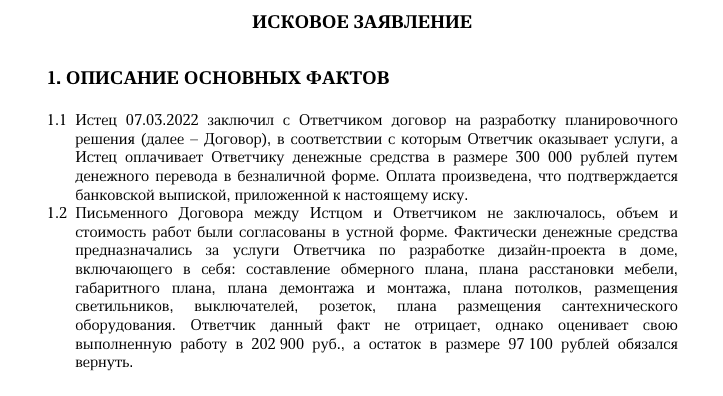 ИСКОВОЕ ЗАЯВЛЕНИЕ

1. ОПИСАНИЕ ОСНОВНЫХ ФАКТОВ

1.1 Истец 07.03.2022 заключил с Ответчиком договор на разработку планировочного решения (далее – Договор), в соответствии с которым Ответчик оказывает услуги, а Истец оплачивает Ответчику денежные средства в размере 300 000 рублей путем денежного перевода в безналичной форме. Оплата произведена, что подтверждается банковской выпиской, приложенной к настоящему иску.

1.2 Письменного Договора между Истцом и Ответчиком не заключалось, объем и стоимость работ были согласованы в устной форме. Фактически денежные средства предназначались за услуги Ответчика по разработке дизайн-проекта в доме, включающего в себя: составление обмерного плана, плана расстановки мебели, габаритного плана, плана демонтажа и монтажа, плана потолков, размещения светильников, выключателей, розеток, плана размещения сантехнического оборудования. Ответчик данный факт не отрицает, однако оценивает свою выполненную работу в 202 900 руб., а остаток в размере 97 100 рублей обязался вернуть.